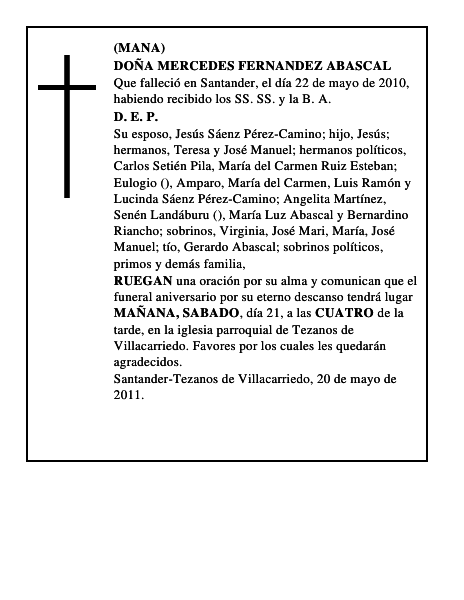 (MANA)
DOÑA MERCEDES FERNANDEZ ABASCAL
Que falleció en Santander, el día 22 de mayo de 2010, habiendo recibido los SS. SS. y la B. A.
D. E. P.
Su esposo, Jesús Sáenz Pérez-Camino; hijo, Jesús; hermanos, Teresa y José Manuel; hermanos políticos, Carlos Setién Pila, María del Carmen Ruiz Esteban; Eulogio (), Amparo, María del Carmen, Luis Ramón y Lucinda Sáenz Pérez-Camino; Angelita Martínez, Senén Landáburu (), María Luz Abascal y Bernardino Riancho; sobrinos, Virginia, José Mari, María, José Manuel; tío, Gerardo Abascal; sobrinos políticos, primos y demás familia,
RUEGAN una oración por su alma y comunican que el funeral aniversario por su eterno descanso tendrá lugar MAÑANA, SABADO, día 21, a las CUATRO de la tarde, en la iglesia parroquial de Tezanos de Villacarriedo. Favores por los cuales les quedarán agradecidos.
Santander-Tezanos de Villacarriedo, 20 de mayo de 2011.